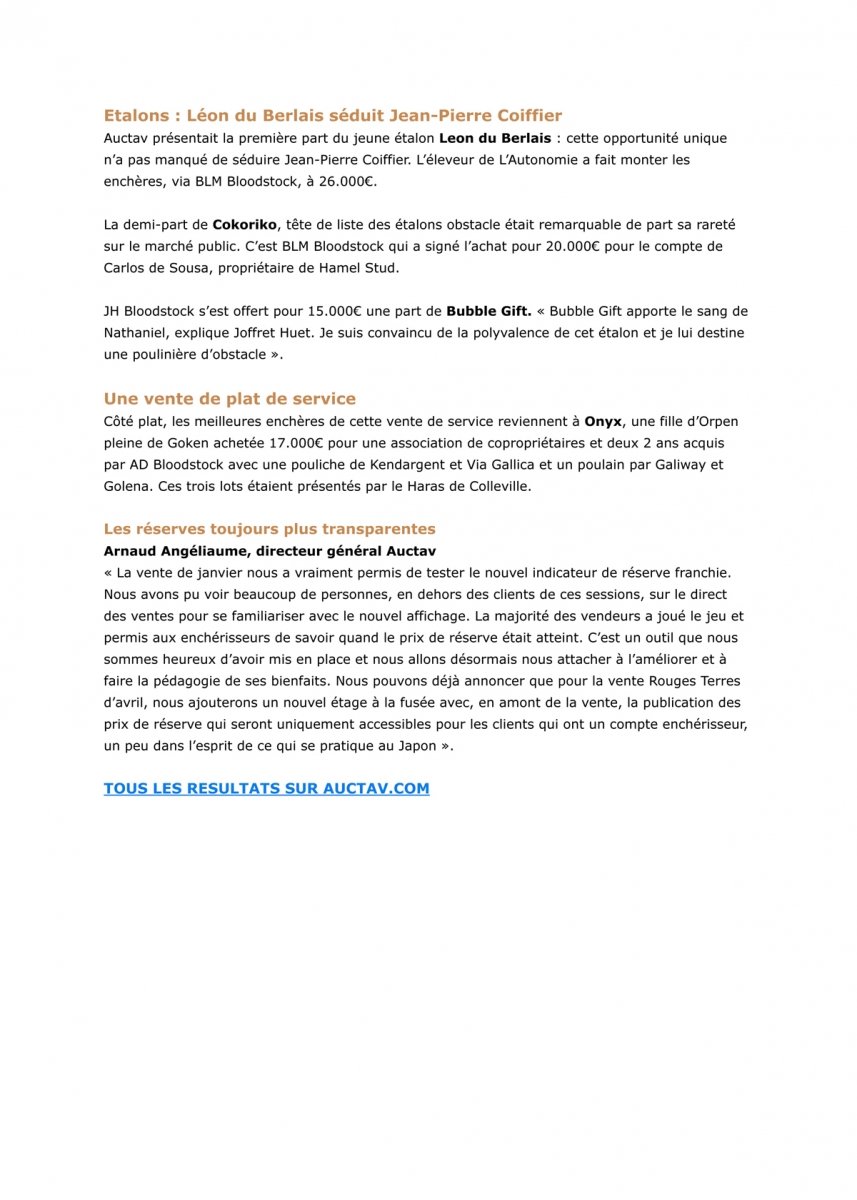 Etalons : Léon du Berlais séduit Jean-Pierre Coiffier
Auctav présentait la première part du jeune étalon Leon du Berlais : cette opportunité unique n'a pas manqué de séduire Jean-Pierre Coiffier. L'éleveur de L'Autonomie a fait monter les enchères, via BLM Bloodstock, à 26.000€.

La demi-part de Cokoriko, tête de liste des étalons obstacle était remarquable de part sa rareté sur le marché public. C'est BLM Bloodstock qui a signé l'achat pour 20.000€ pour le compte de Carlos de Sousa, propriétaire de Hamel Stud.

JH Bloodstock s'est offert pour 15.000€ une part de Bubble Gift. « Bubble Gift apporte le sang de Nathaniel, explique Joffret Huet. Je suis convaincu de la polyvalence de cet étalon et je lui destine une poulinière d'obstacle ».

Une vente de plat de service
Côté plat, les meilleures enchères de cette vente de service reviennent à Onyx, une fille d'Orpen pleine de Goken achetée 17.000€ pour une association de copropriétaires et deux 2 ans acquis par AD Bloodstock avec une pouliche de Kendargent et Via Gallica et un poulain par Galiway et Golena. Ces trois lots étaient présentés par le Haras de Colleville.

Les réserves toujours plus transparentes
Arnaud Angéliaume, directeur général Auctav
« La vente de janvier nous a vraiment permis de tester le nouvel indicateur de réserve franchie. Nous avons pu voir beaucoup de personnes, en dehors des clients de ces sessions, sur le direct des ventes pour se familiariser avec le nouvel affichage. La majorité des vendeurs a joué le jeu et permis aux enchérisseurs de savoir quand le prix de réserve était atteint. C'est un outil que nous sommes heureux d'avoir mis en place et nous allons désormais nous attacher à l'améliorer et à faire la pédagogie de ses bienfaits. Nous pouvons déjà annoncer que pour la vente Rouges Terres d'avril, nous ajouterons un nouvel étage à la fusée avec, en amont de la vente, la publication des prix de réserve qui seront uniquement accessibles pour les clients qui ont un compte enchérisseur, un peu dans l'esprit de ce qui se pratique au Japon ».

TOUS LES RESULTATS SUR AUCTAV.COM